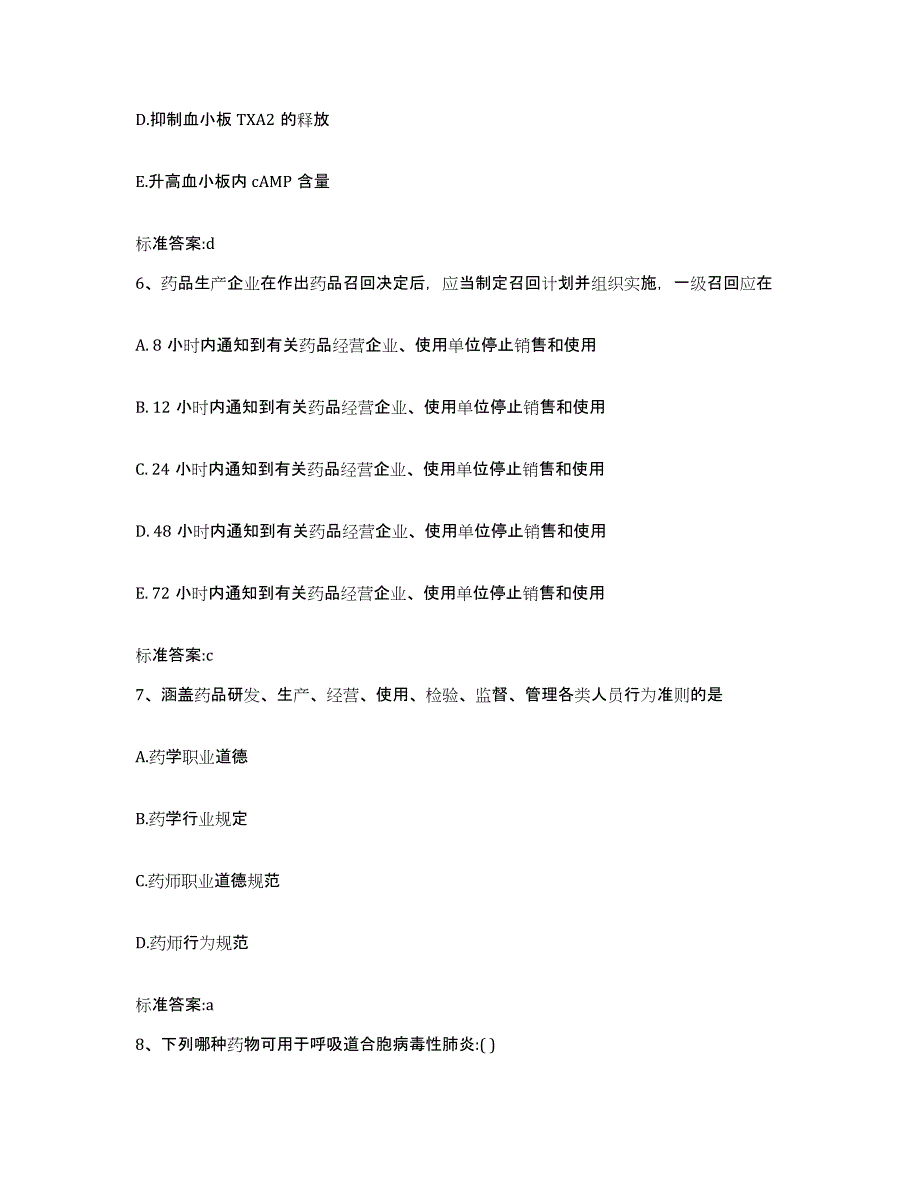 D.抑制血小板 TXA2 的释放

E.升高血小板内 cAMP 含量

标准答案:d

6、药品生产企业在作出药品召回决定后，应当制定召回计划并组织实施，一级召回应在

A. 8 小时内通知到有关药品经营企业、使用单位停止销售和使用

B. 12 小时内通知到有关药品经营企业、使用单位停止销售和使用

C. 24 小时内通知到有关药品经营企业、使用单位停止销售和使用

D. 48 小时内通知到有关药品经营企业、使用单位停止销售和使用

E. 72 小时内通知到有关药品经营企业、使用单位停止销售和使用

标准答案:c

7、涵盖药品研发、生产、经营、使用、检验、监督、管理各类人员行为准则的是

A.药学职业道德

B.药学行业规定

C.药师职业道德规范

D.药师行为规范

标准答案:a

8、下列哪种药物可用于呼吸道合胞病毒性肺炎:( )